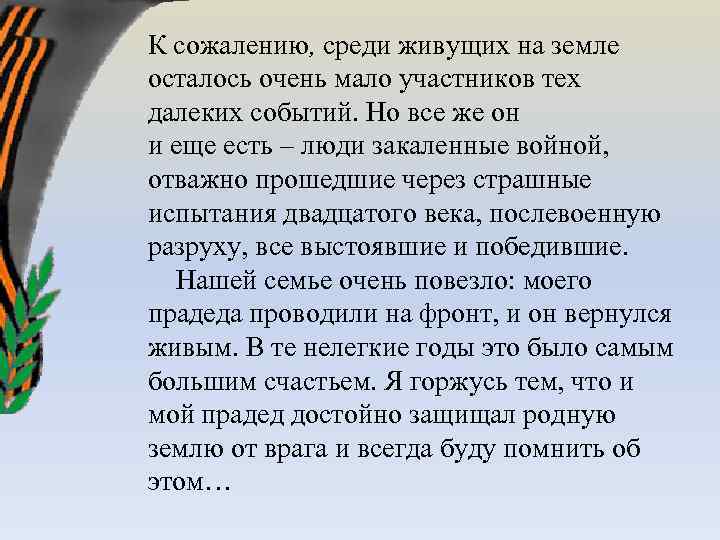 К сожалению, среди живущих на земле осталось очень мало участников тех далеких событий. Но все же он и еще есть – люди закаленные войной, отважно прошедшие через страшные испытания двадцатого века, послевоенную разруху, все выстоявшие и победившие.

Нашей семье очень повезло: моего прадеда проводили на фронт, и он вернулся живым. В те нелегкие годы это было самым большим счастьем. Я горжусь тем, что и мой прадед достойно защищал родную землю от врага и всегда буду помнить об этом…